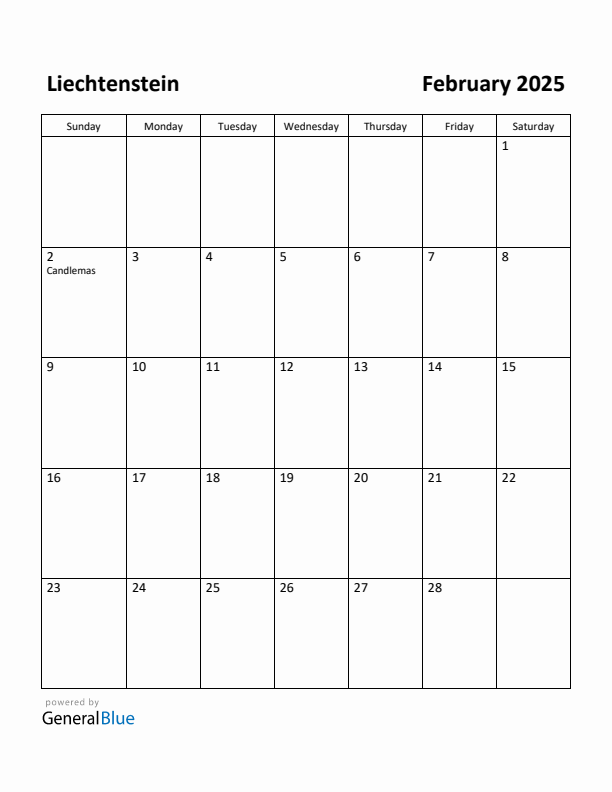 Liechtenstein

February 2025

| Sunday | Monday | Tuesday | Wednesday | Thursday | Friday | Saturday |
|---|---|---|---|---|---|---|
| | | | | | | 1 |
| 2 Candlemas | 3 | 4 | 5 | 6 | 7 | 8 |
| 9 | 10 | 11 | 12 | 13 | 14 | 15 |
| 16 | 17 | 18 | 19 | 20 | 21 | 22 |
| 23 | 24 | 25 | 26 | 27 | 28 | |

powered by
GeneralBlue